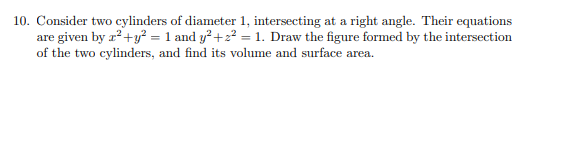 10. Consider two cylinders of diameter 1, intersecting at a right angle. Their equations are given by $x^2+y^2=1$ and $y^2+z^2=1$. Draw the figure formed by the intersection of the two cylinders, and find its volume and surface area.